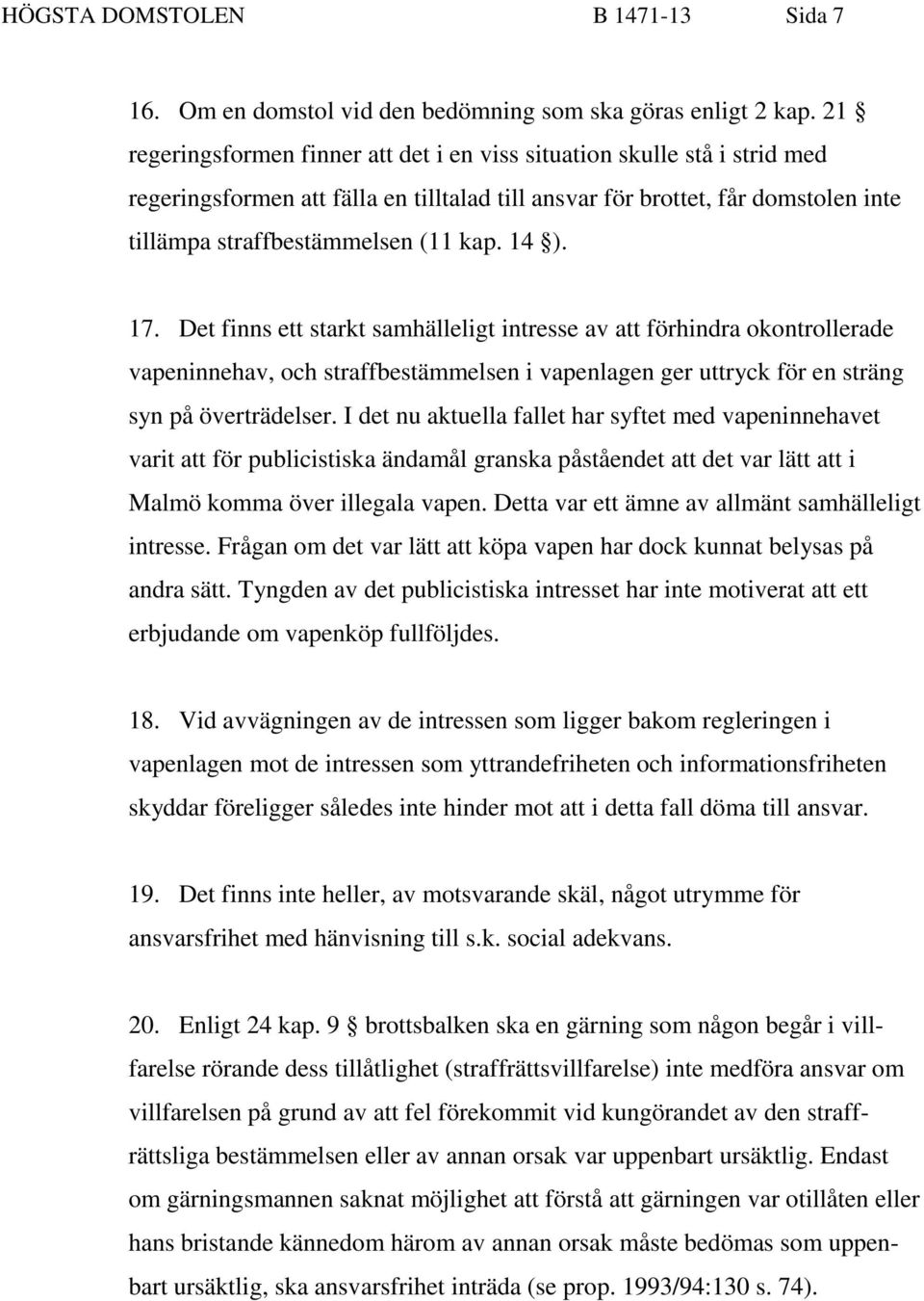 HÖGSTA DOMSTOLEN B 1471-13 Sida 7

16. Om en domstol vid den bedömning som ska göras enligt 2 kap. 21 § regeringsformen finner att det i en viss situation skulle stå i strid med regeringsformen att fälla en tilltalad till ansvar för brottet, får domstolen inte tillämpa straffbestämmelsen (11 kap. 14 §).

17. Det finns ett starkt samhälleligt intresse av att förhindra okontrollerade vapeninnehav, och straffbestämmelsen i vapenlagen ger uttryck för en sträng syn på överträdelser. I det nu aktuella fallet har syftet med vapeninnehavet varit att för publicistiska ändamål granska påståendet att det var lätt att i Malmö komma över illegala vapen. Detta var ett ämne av allmänt samhälleligt intresse. Frågan om det var lätt att köpa vapen har dock kunnat belysas på andra sätt. Tyngden av det publicistiska intresset har inte motiverat att ett erbjudande om vapenköp fullföljdes.

18. Vid avvägningen av de intressen som ligger bakom regleringen i vapenlagen mot de intressen som yttrandefriheten och informationsfriheten skyddar föreligger således inte hinder mot att i detta fall döma till ansvar.

19. Det finns inte heller, av motsvarande skäl, något utrymme för ansvarsfrihet med hänvisning till s.k. social adekvans.

20. Enligt 24 kap. 9 § brottsbalken ska en gärning som någon begår i villfarelse rörande dess tillåtlighet (straffrättsvillfarelse) inte medföra ansvar om villfarelsen på grund av att fel förekommit vid kungörandet av den straffrättsliga bestämmelsen eller av annan orsak var uppenbart ursäktlig. Endast om gärningsmannen saknat möjlighet att förstå att gärningen var otillåten eller hans bristande kännedom härom av annan orsak måste bedömas som uppenbart ursäktlig, ska ansvarsfrihet inträda (se prop. 1993/94:130 s. 74).